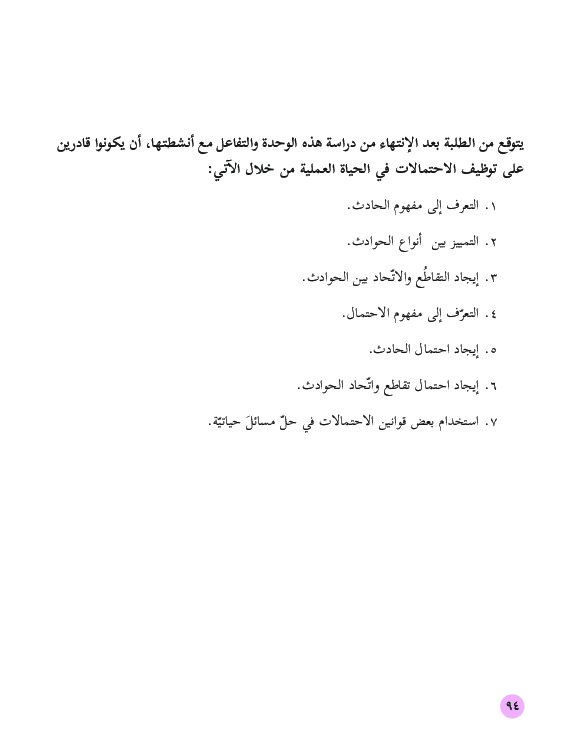 يتوقع من الطلبة بعد الإنتهاء من دراسة هذه الوحدة والتفاعل مع أنشطتها، أن يكونوا قادرين على توظيف الاحتمالات في الحياة العملية من خلال الآتي:

١. التعرف إلى مفهوم الحادث.

٢. التمييز بين أنواع الحوادث.

٣. إيجاد التقاطُع والاتّحاد بين الحوادث.

٤. التعرّف إلى مفهوم الاحتمال.

٥. إيجاد احتمال الحادث.

٦. إيجاد احتمال تقاطع واتّحاد الحوادث.

٧. استخدام بعض قوانين الاحتمالات في حلّ مسائلَ حياتيّة.

٩٤